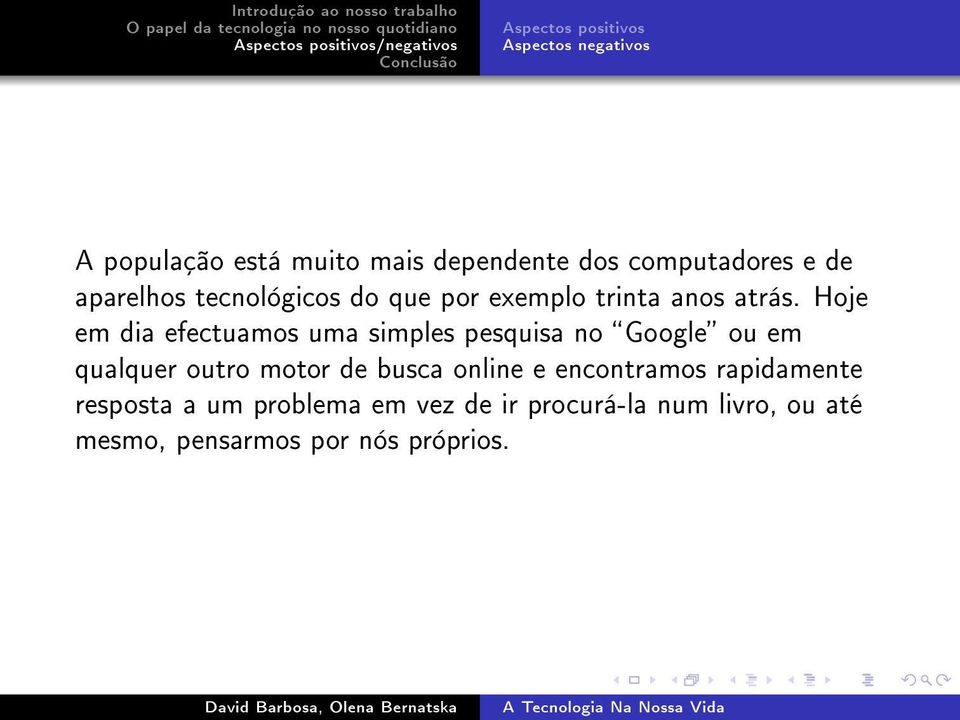 Introdução ao nosso trabalho
O papel da tecnologia no nosso quotidiano
Aspectos positivos/negativos
Conclusão

Aspectos positivos
Aspectos negativos

A população está muito mais dependente dos computadores e de aparelhos tecnológicos do que por exemplo trinta anos atrás. Hoje em dia efectuamos uma simples pesquisa no "Google" ou em qualquer outro motor de busca online e encontramos rapidamente resposta a um problema em vez de ir procurá-la num livro, ou até mesmo, pensarmos por nós próprios.

David Barbosa, Olena Bernatska
A Tecnologia Na Nossa Vida